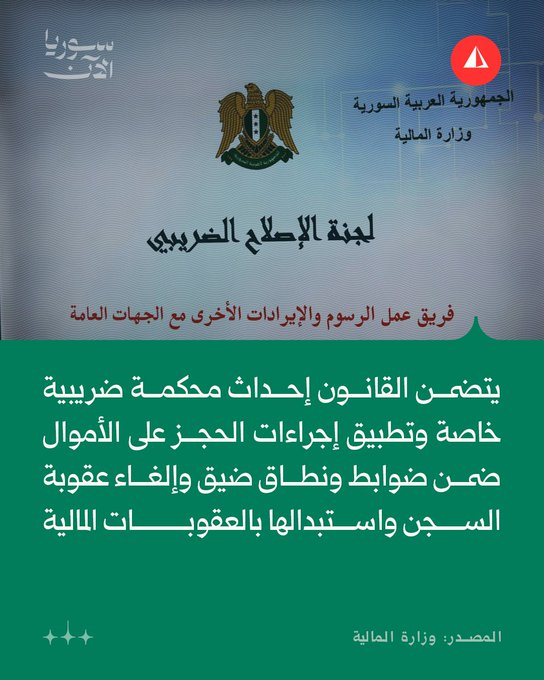 سوريا الآن

الجمهورية العربية السورية
وزارة المالية

لجنة الإصلاح الضريبي

فريق عمل الرسوم والإيرادات الأخرى مع الجهات العامة

يتضمن القانون إحداث محكمة ضريبية خاصة وتطبيق إجراءات الحجز على الأموال ضمن ضوابط ونطاق ضيق وإلغاء عقوبة السجن واستبدالها بالعقوبات المالية

المصدر: وزارة المالية